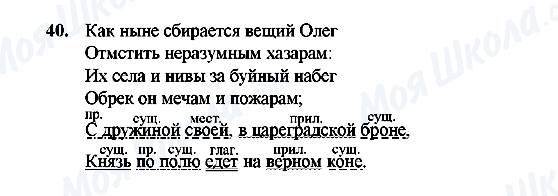 40. Как ныне сбирается вещий Олег
Отмстить неразумным хазарам:
Их села и нивы за буйный набег
Обрек он мечам и пожарам;
пр. сущ. мест. прил. сущ.
С дружиной своей, в цареградской броне,
сущ. пр. сущ. глаг. прил. сущ.
Князь по полю едет на верном коне.

Моя Школа